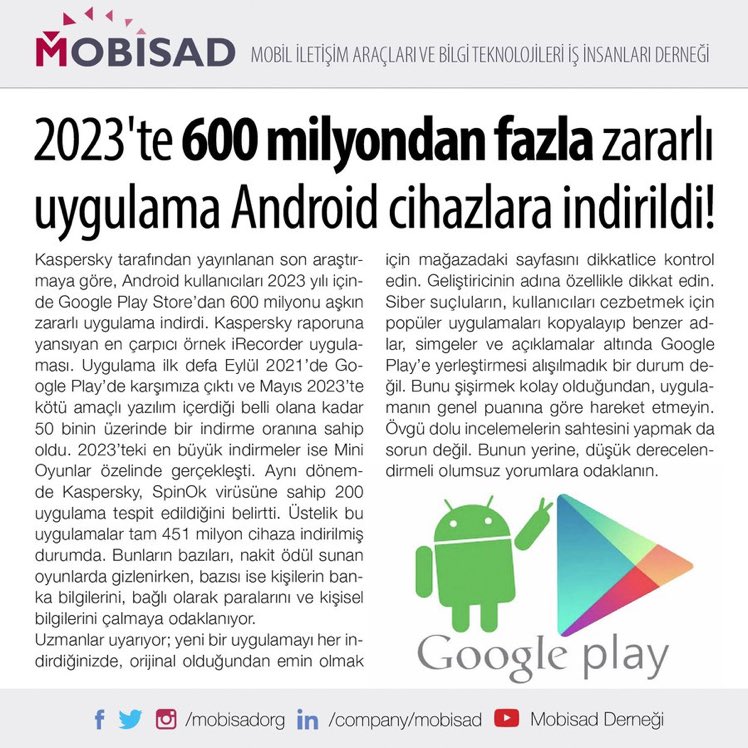 MOBİSAD MOBİL İLETİŞİM ARAÇLARI VE BİLGİ TEKNOLOJİLERİ İŞ İNSANLARI DERNEĞİ

2023'te 600 milyondan fazla zararlı uygulama Android cihazlara indirildi!

Kaspersky tarafından yayınlanan son araştırmaya göre, Android kullanıcıları 2023 yılı içinde Google Play Store'dan 600 milyonu aşkın zararlı uygulama indirdi. Kaspersky raporuna yansıyan en çarpıcı örnek iRecorder uygulaması. Uygulama ilk defa Eylül 2021'de Google Play'de karşımıza çıktı ve Mayıs 2023'te kötü amaçlı yazılım içerdiği belli olana kadar 50 binin üzerinde bir indirme oranına sahip oldu. 2023'teki en büyük indirmeler ise Mini Oyunlar özelinde gerçekleşti. Aynı dönemde Kaspersky, SpinOk virüsüne sahip 200 uygulama tespit edildiğini belirtti. Üstelik bu uygulamalar tam 451 milyon cihaza indirilmiş durumda. Bunların bazıları, nakit ödül sunan oyunlarda gizlenirken, bazısı ise kişilerin banka bilgilerini, bağlı olarak paralarını ve kişisel bilgilerini çalmaya odaklanıyor.
Uzmanlar uyarıyor; yeni bir uygulamayı her indirdiğinizde, orijinal olduğundan emin olmak için mağazadaki sayfasını dikkatlice kontrol edin. Geliştiricinin adına özellikle dikkat edin. Siber suçluların, kullanıcıları cezbetmek için popüler uygulamaları kopyalayıp benzer adlar, simgeler ve açıklamalar altında Google Play'e yerleştirmesi alışılmadık bir durum değil. Bunu şişirmek kolay olduğundan, uygulamanın genel puanına göre hareket etmeyin. Övgü dolu incelemelerin sahtesini yapmak da sorun değil. Bunun yerine, düşük derecelendirmeli olumsuz yorumlara odaklanın.

Google play

/mobisadorg /company/mobisad Mobisad Derneği